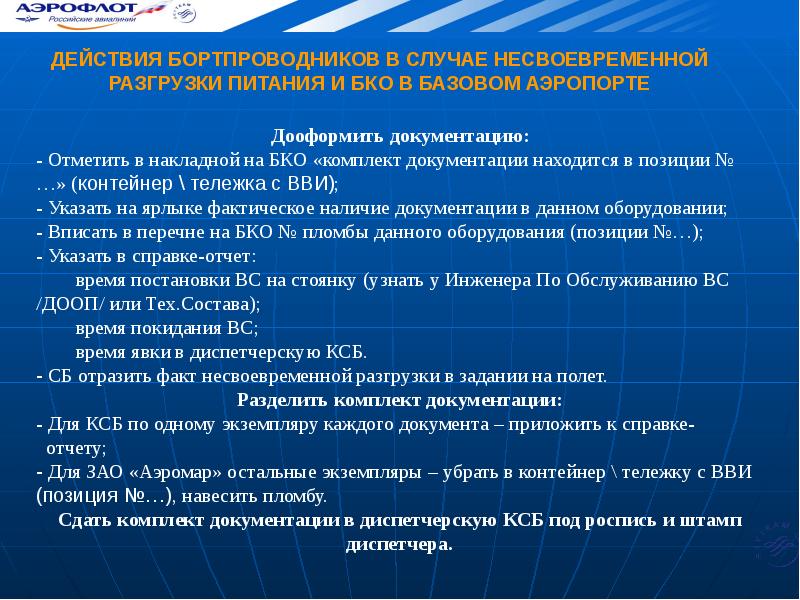 АЭРОФЛОТ
Российские авиалинии

ДЕЙСТВИЯ БОРТПРОВОДНИКОВ В СЛУЧАЕ НЕСВОЕВРЕМЕННОЙ РАЗГРУЗКИ ПИТАНИЯ И БКО В БАЗОВОМ АЭРОПОРТЕ

Дооформить документацию:
- Отметить в накладной на БКО «комплект документации находится в позиции № …» (контейнер \ тележка с ВВИ);
- Указать на ярлыке фактическое наличие документации в данном оборудовании;
- Вписать в перечне на БКО № пломбы данного оборудования (позиции №…);
- Указать в справке-отчет:
время постановки ВС на стоянку (узнать у Инженера По Обслуживанию ВС /ДООП/ или Тех.Состава);
время покидания ВС;
время явки в диспетчерскую КСБ.
- СБ отразить факт несвоевременной разгрузки в задании на полет.
Разделить комплект документации:
- Для КСБ по одному экземпляру каждого документа – приложить к справке-отчету;
- Для ЗАО «Аэромар» остальные экземпляры – убрать в контейнер \ тележку с ВВИ (позиция №…), навесить пломбу.
Сдать комплект документации в диспетчерскую КСБ под роспись и штамп диспетчера.